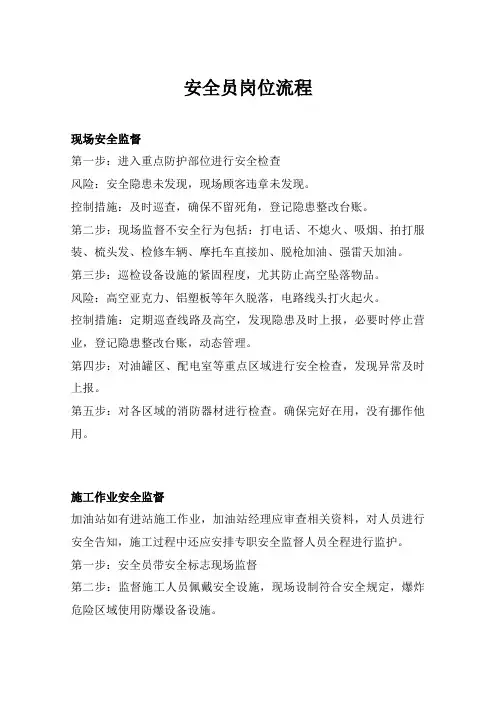 安全员岗位流程

现场安全监督

第一步：进入重点防护部位进行安全检查

风险：安全隐患未发现，现场顾客违章未发现。

控制措施：及时巡查，确保不留死角，登记隐患整改台账。

第二步：现场监督不安全行为包括：打电话、不熄火、吸烟、拍打服装、梳头发、检修车辆、摩托车直接加、脱枪加油、强雷天加油。

第三步：巡检设备设施的紧固程度，尤其防止高空坠落物品。

风险：高空亚克力、铝塑板等年久脱落，电路线头打火起火。

控制措施：定期巡查线路及高空，发现隐患及时上报，必要时停止营业，登记隐患整改台账，动态管理。

第四步：对油罐区、配电室等重点区域进行安全检查，发现异常及时上报。

第五步：对各区域的消防器材进行检查。确保完好在用，没有挪作他用。

施工作业安全监督

加油站如有进站施工作业，加油站经理应审查相关资料，对人员进行安全告知，施工过程中还应安排专职安全监督人员全程进行监护。

第一步：安全员带安全标志现场监督

第二步：监督施工人员佩戴安全设施，现场设制符合安全规定，爆炸危险区域使用防爆设备设施。